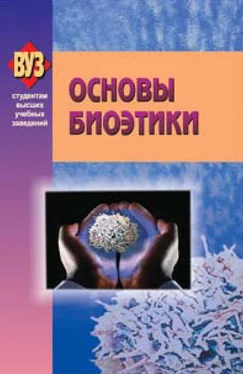 ВУЗ
студентам высших учебных заведений

ОСНОВЫ БИОЭТИКИ